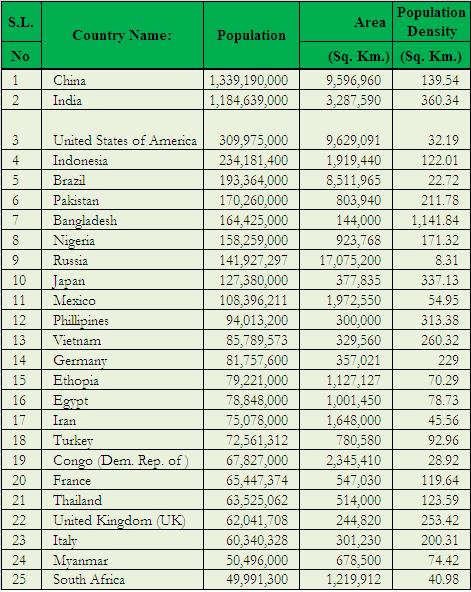 | S.L. No | Country Name: | Population | Area (Sq. Km.) | Population Density (Sq. Km.) |
|---|---|---|---|---|
| 1 | China | 1,339,190,000 | 9,596,960 | 139.54 |
| 2 | India | 1,184,639,000 | 3,287,590 | 360.34 |
| 3 | United States of America | 309,975,000 | 9,629,091 | 32.19 |
| 4 | Indonesia | 234,181,400 | 1,919,440 | 122.01 |
| 5 | Brazil | 193,364,000 | 8,511,965 | 22.72 |
| 6 | Pakistan | 170,260,000 | 803,940 | 211.78 |
| 7 | Bangladesh | 164,425,000 | 144,000 | 1,141.84 |
| 8 | Nigeria | 158,259,000 | 923,768 | 171.32 |
| 9 | Russia | 141,927,297 | 17,075,200 | 8.31 |
| 10 | Japan | 127,380,000 | 377,835 | 337.13 |
| 11 | Mexico | 108,396,211 | 1,972,550 | 54.95 |
| 12 | Phillipines | 94,013,200 | 300,000 | 313.38 |
| 13 | Vietnam | 85,789,573 | 329,560 | 260.32 |
| 14 | Germany | 81,757,600 | 357,021 | 229 |
| 15 | Ethopia | 79,221,000 | 1,127,127 | 70.29 |
| 16 | Egypt | 78,848,000 | 1,001,450 | 78.73 |
| 17 | Iran | 75,078,000 | 1,648,000 | 45.56 |
| 18 | Turkey | 72,561,312 | 780,580 | 92.96 |
| 19 | Congo (Dem. Rep. of ) | 67,827,000 | 2,345,410 | 28.92 |
| 20 | France | 65,447,374 | 547,030 | 119.64 |
| 21 | Thailand | 63,525,062 | 514,000 | 123.59 |
| 22 | United Kingdom (UK) | 62,041,708 | 244,820 | 253.42 |
| 23 | Italy | 60,340,328 | 301,230 | 200.31 |
| 24 | Myanmar | 50,496,000 | 678,500 | 74.42 |
| 25 | South Africa | 49,991,300 | 1,219,912 | 40.98 |